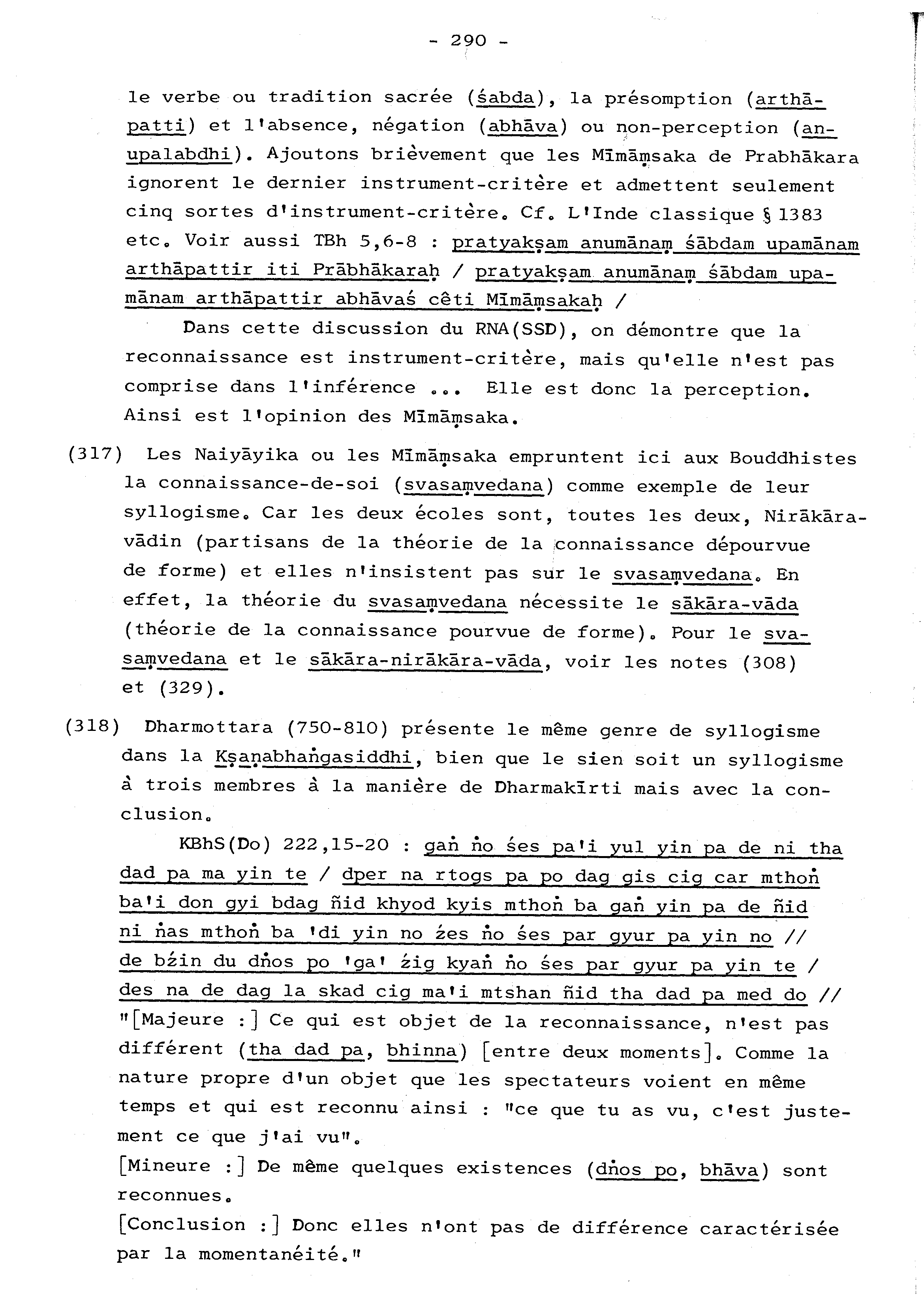 - 290 -

le verbe ou tradition sacrée (śabda), la présomption (arthāpatti) et l'absence, négation (abhāva) ou non-perception (anupalabdhi). Ajoutons brièvement que les Mīmāṃsaka de Prabhākara ignorent le dernier instrument-critère et admettent seulement cinq sortes d'instrument-critère. Cf. L'Inde classique § 1383 etc. Voir aussi TBh 5,6-8 : pratyakṣam anumānaṃ śābdam upamānam arthāpattir iti Prābhākaraḥ / pratyakṣam anumānaṃ śābdam upamānam arthāpattir abhāvaś cêti Mīmāṃsakaḥ /

Dans cette discussion du RNA(SSD), on démontre que la reconnaissance est instrument-critère, mais qu'elle n'est pas comprise dans l'inférence ... Elle est donc la perception. Ainsi est l'opinion des Mīmāṃsaka.

(317) Les Naiyāyika ou les Mīmāṃsaka empruntent ici aux Bouddhistes la connaissance-de-soi (svasaṃvedana) comme exemple de leur syllogisme. Car les deux écoles sont, toutes les deux, Nirākāravādin (partisans de la théorie de la connaissance dépourvue de forme) et elles n'insistent pas sur le svasaṃvedana. En effet, la théorie du svasaṃvedana nécessite le sākāra-vāda (théorie de la connaissance pourvue de forme). Pour le svasaṃvedana et le sākāra-nirākāra-vāda, voir les notes (308) et (329).

(318) Dharmottara (750-810) présente le même genre de syllogisme dans la Kṣaṇabhaṅgasiddhi, bien que le sien soit un syllogisme à trois membres à la manière de Dharmakīrti mais avec la conclusion.

KBhS(Do) 222,15-20 : gaṅ ṅo śes pa'i yul yin pa de ni tha dad pa ma yin te / dper na rtogs pa po dag gis cig car mthoṅ ba'i don gyi bdag ñid khyod kyis mthoṅ ba gaṅ yin pa de ñid ni ṅas mthoṅ ba 'di yin no źes ṅo śes par gyur pa yin no // de bźin du dṅos po 'ga' źig kyaṅ ṅo śes par gyur pa yin te / des na de dag la skad cig ma'i mtshan ñid tha dad pa med do //
"[Majeure :] Ce qui est objet de la reconnaissance, n'est pas différent (tha dad pa, bhinna) [entre deux moments]. Comme la nature propre d'un objet que les spectateurs voient en même temps et qui est reconnu ainsi : "ce que tu as vu, c'est justement ce que j'ai vu".
[Mineure :] De même quelques existences (dṅos po, bhāva) sont reconnues.
[Conclusion :] Donc elles n'ont pas de différence caractérisée par la momentanéité."